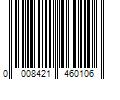 0 008421 460106